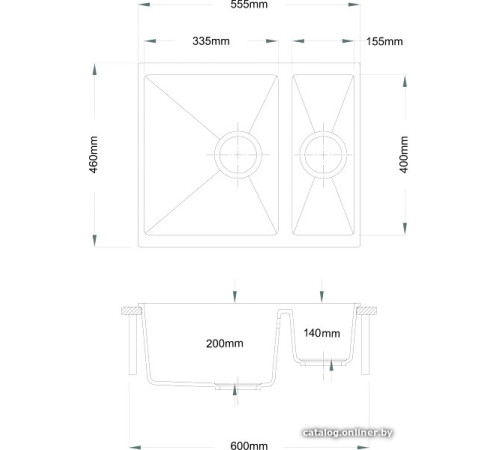 555mm
335mm
155mm
460mm
400mm
200mm
140mm
600mm
catalog.onliner.by